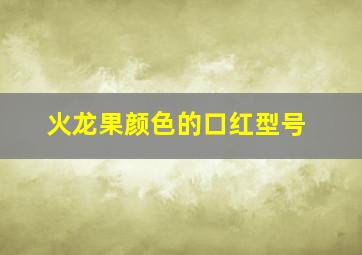 火龙果颜色的口红型号